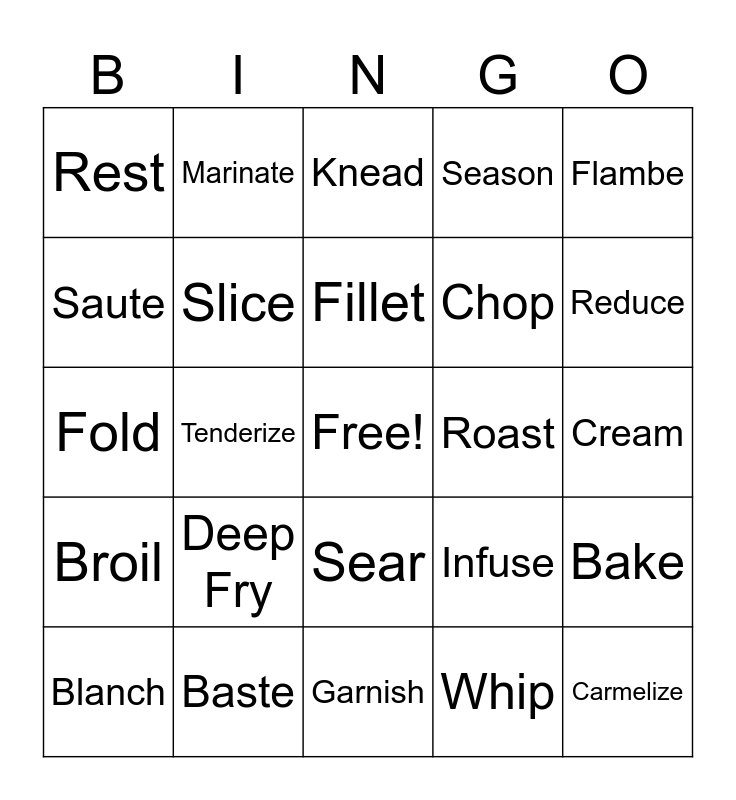 | B | I | N | G | O |
|---|---|---|---|---|
| Rest | Marinate | Knead | Season | Flambe |
| Saute | Slice | Fillet | Chop | Reduce |
| Fold | Tenderize | Free! | Roast | Cream |
| Broil | Deep Fry | Sear | Infuse | Bake |
| Blanch | Baste | Garnish | Whip | Carmelize |